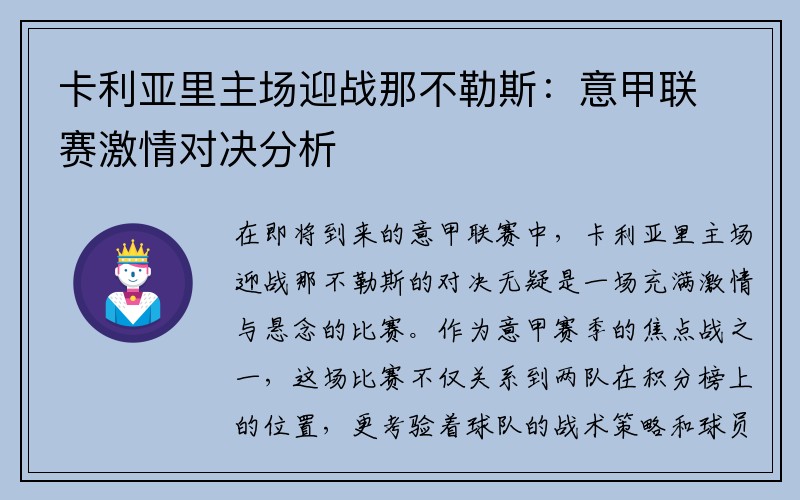 卡利亚里主场迎战那不勒斯：意甲联赛激情对决分析

在即将到来的意甲联赛中，卡利亚里主场迎战那不勒斯的对决无疑是一场充满激情与悬念的比赛。作为意甲赛季的焦点战之一，这场比赛不仅关系到两队在积分榜上的位置，更考验着球队的战术策略和球员